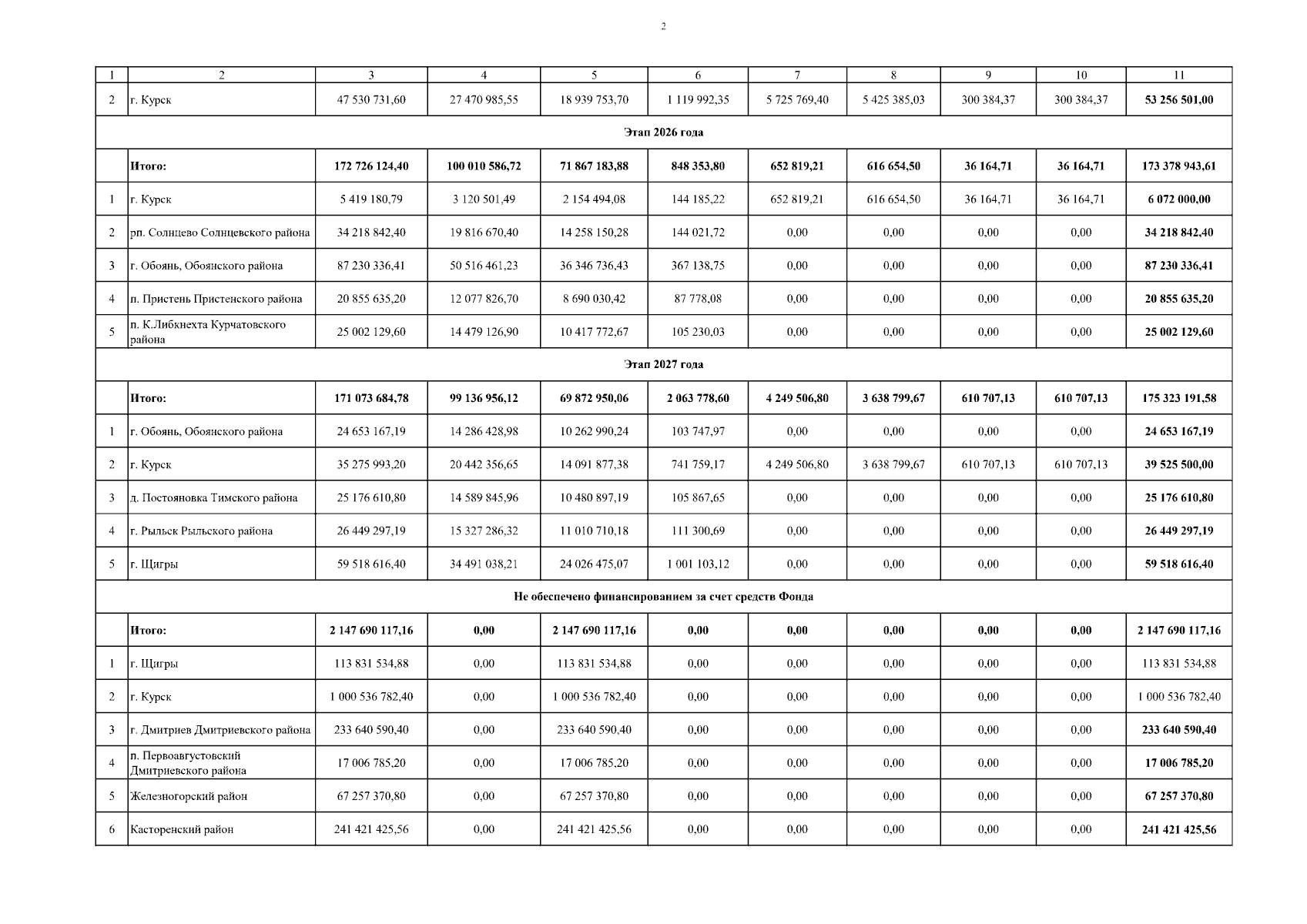 2

| 1 | 2 | 3 | 4 | 5 | 6 | 7 | 8 | 9 | 10 | 11 |
|---|---|---|---|---|---|---|---|---|---|---|
| 2 | г. Курск | 47 530 731,60 | 27 470 985,55 | 18 939 753,70 | 1 119 992,35 | 5 725 769,40 | 5 425 385,03 | 300 384,37 | 300 384,37 | 53 256 501,00 |
| Этап 2026 года | | | | | | | | | | |
| | Итого: | 172 726 124,40 | 100 010 586,72 | 71 867 183,88 | 848 353,80 | 652 819,21 | 616 654,50 | 36 164,71 | 36 164,71 | 173 378 943,61 |
| 1 | г. Курск | 5 419 180,79 | 3 120 501,49 | 2 154 494,08 | 144 185,22 | 652 819,21 | 616 654,50 | 36 164,71 | 36 164,71 | 6 072 000,00 |
| 2 | рп. Солнцево Солнцевского района | 34 218 842,40 | 19 816 670,40 | 14 258 150,28 | 144 021,72 | 0,00 | 0,00 | 0,00 | 0,00 | 34 218 842,40 |
| 3 | г. Обоянь, Обоянского района | 87 230 336,41 | 50 516 461,23 | 36 346 736,43 | 367 138,75 | 0,00 | 0,00 | 0,00 | 0,00 | 87 230 336,41 |
| 4 | п. Пристень Пристенского района | 20 855 635,20 | 12 077 826,70 | 8 690 030,42 | 87 778,08 | 0,00 | 0,00 | 0,00 | 0,00 | 20 855 635,20 |
| 5 | п. К.Либкнехта Курчатовского района | 25 002 129,60 | 14 479 126,90 | 10 417 772,67 | 105 230,03 | 0,00 | 0,00 | 0,00 | 0,00 | 25 002 129,60 |
| Этап 2027 года | | | | | | | | | | |
| | Итого: | 171 073 684,78 | 99 136 956,12 | 69 872 950,06 | 2 063 778,60 | 4 249 506,80 | 3 638 799,67 | 610 707,13 | 610 707,13 | 175 323 191,58 |
| 1 | г. Обоянь, Обоянского района | 24 653 167,19 | 14 286 428,98 | 10 262 990,24 | 103 747,97 | 0,00 | 0,00 | 0,00 | 0,00 | 24 653 167,19 |
| 2 | г. Курск | 35 275 993,20 | 20 442 356,65 | 14 091 877,38 | 741 759,17 | 4 249 506,80 | 3 638 799,67 | 610 707,13 | 610 707,13 | 39 525 500,00 |
| 3 | д. Постояновка Тимского района | 25 176 610,80 | 14 589 845,96 | 10 480 897,19 | 105 867,65 | 0,00 | 0,00 | 0,00 | 0,00 | 25 176 610,80 |
| 4 | г. Рыльск Рыльского района | 26 449 297,19 | 15 327 286,32 | 11 010 710,18 | 111 300,69 | 0,00 | 0,00 | 0,00 | 0,00 | 26 449 297,19 |
| 5 | г. Щигры | 59 518 616,40 | 34 491 038,21 | 24 026 475,07 | 1 001 103,12 | 0,00 | 0,00 | 0,00 | 0,00 | 59 518 616,40 |
| Не обеспечено финансированием за счет средств Фонда | | | | | | | | | | |
| | Итого: | 2 147 690 117,16 | 0,00 | 2 147 690 117,16 | 0,00 | 0,00 | 0,00 | 0,00 | 0,00 | 2 147 690 117,16 |
| 1 | г. Щигры | 113 831 534,88 | 0,00 | 113 831 534,88 | 0,00 | 0,00 | 0,00 | 0,00 | 0,00 | 113 831 534,88 |
| 2 | г. Курск | 1 000 536 782,40 | 0,00 | 1 000 536 782,40 | 0,00 | 0,00 | 0,00 | 0,00 | 0,00 | 1 000 536 782,40 |
| 3 | г. Дмитриев Дмитриевского района | 233 640 590,40 | 0,00 | 233 640 590,40 | 0,00 | 0,00 | 0,00 | 0,00 | 0,00 | 233 640 590,40 |
| 4 | п. Первоавгустовский Дмитриевского района | 17 006 785,20 | 0,00 | 17 006 785,20 | 0,00 | 0,00 | 0,00 | 0,00 | 0,00 | 17 006 785,20 |
| 5 | Железногорский район | 67 257 370,80 | 0,00 | 67 257 370,80 | 0,00 | 0,00 | 0,00 | 0,00 | 0,00 | 67 257 370,80 |
| 6 | Касторенский район | 241 421 425,56 | 0,00 | 241 421 425,56 | 0,00 | 0,00 | 0,00 | 0,00 | 0,00 | 241 421 425,56 |